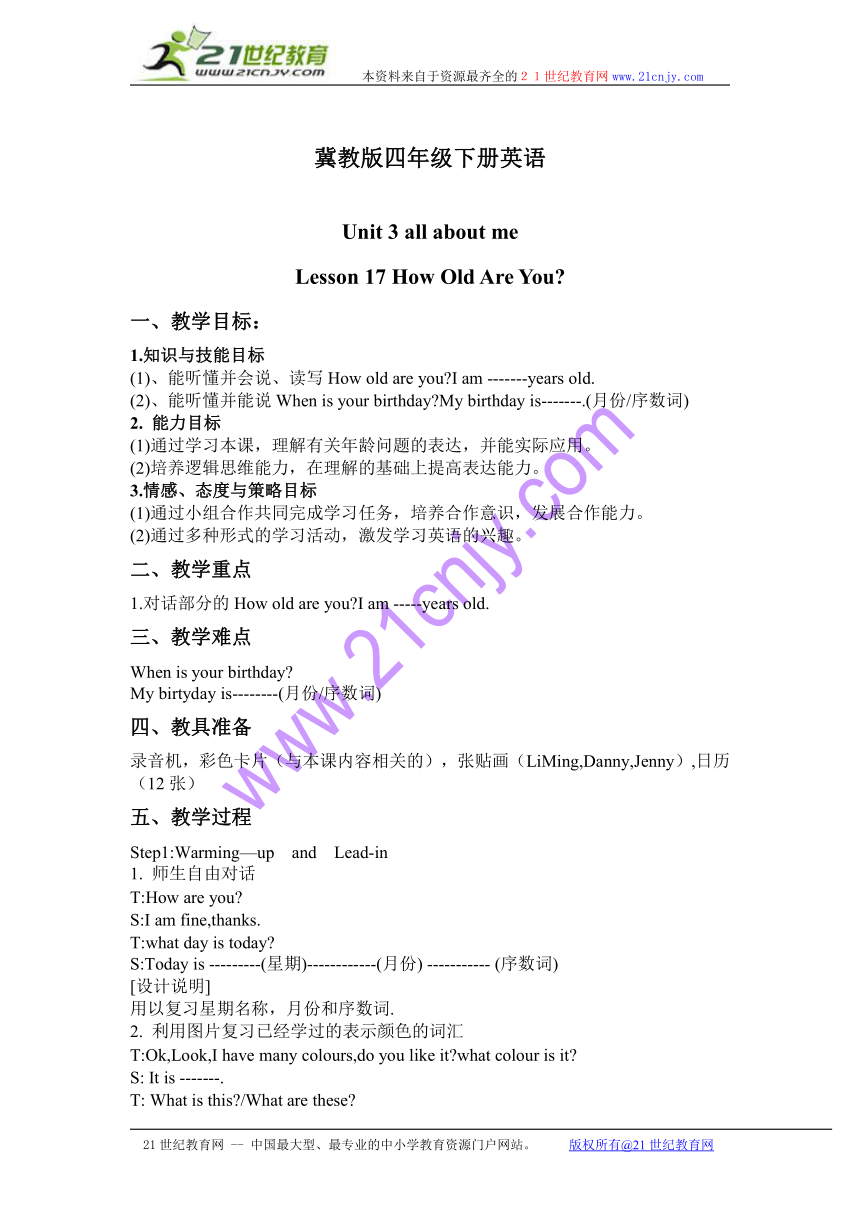 21世纪教育
www.21cnjy.com
本资料来自于资源最齐全的２１世纪教育网www.21cnjy.com

冀教版四年级下册英语

Unit 3 all about me

Lesson 17 How Old Are You?

一、教学目标：

1.知识与技能目标
(1)、能听懂并会说、读写 How old are you?I am -------years old.
(2)、能听懂并能说 When is your birthday?My birthday is-------.(月份/序数词)
2. 能力目标
(1)通过学习本课，理解有关年龄问题的表达，并能实际应用。
(2)培养逻辑思维能力，在理解的基础上提高表达能力。
3.情感、态度与策略目标
(1)通过小组合作共同完成学习任务，培养合作意识，发展合作能力。
(2)通过多种形式的学习活动，激发学习英语的兴趣。

二、教学重点

1.对话部分的 How old are you?I am -----years old.

三、教学难点

When is your birthday?
My birtyday is--------(月份/序数词)

四、教具准备

录音机，彩色卡片（与本课内容相关的），张贴画（LiMing,Danny,Jenny）,日历（12 张）

五、教学过程

Step1:Warming—up and Lead-in
1. 师生自由对话
T:How are you?
S:I am fine,thanks.
T:what day is today?
S:Today is ---------(星期)------------(月份) ----------- (序数词)
[设计说明]
用以复习星期名称，月份和序数词.
2. 利用图片复习已经学过的表示颜色的词汇
T:Ok,Look,I have many colours,do you like it?what colour is it?
S: It is -------.
T: What is this?/What are these?

www.21cnjy.com

21 世纪教育网 -- 中国最大型、最专业的中小学教育资源门户网站。 版权所有@21 世纪教育网